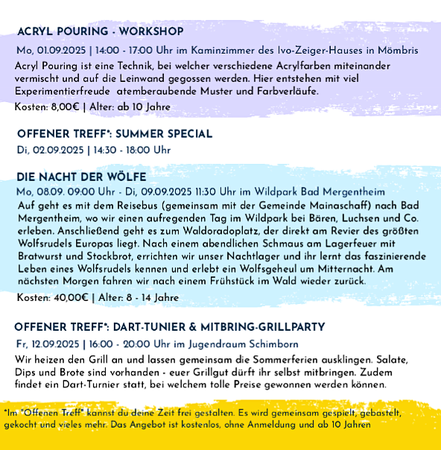 ACRYL POURING - WORKSHOP

Mo, 01.09.2025 | 14:00 - 17:00 Uhr im Kaminzimmer des Ivo-Zeiger-Hauses in Mömbris

Acryl Pouring ist eine Technik, bei welcher verschiedene Acrylfarben miteinander vermischt und auf die Leinwand gegossen werden. Hier entstehen mit viel Experimentierfreude atemberaubende Muster und Farbverläufe.

Kosten: 8,00€ | Alter: ab 10 Jahre

OFFENER TREFF*: SUMMER SPECIAL

Di, 02.09.2025 | 14:30 - 18:00 Uhr

DIE NACHT DER WÖLFE

Mo, 08.09. 09:00 Uhr - Di, 09.09.2025 11:30 Uhr im Wildpark Bad Mergentheim

Auf geht es mit dem Reisebus (gemeinsam mit der Gemeinde Mainaschaff) nach Bad Mergentheim, wo wir einen aufregenden Tag im Wildpark bei Bären, Luchsen und Co. erleben. Anschließend geht es zum Waldoradoplatz, der direkt am Revier des größten Wolfsrudels Europas liegt. Nach einem abendlichen Schmaus am Lagerfeuer mit Bratwurst und Stockbrot, errichten wir unser Nachtlager und ihr lernt das faszinierende Leben eines Wolfsrudels kennen und erlebt ein Wolfsgeheul um Mitternacht. Am nächsten Morgen fahren wir nach einem Frühstück im Wald wieder zurück.

Kosten: 40,00€ | Alter: 8 - 14 Jahre

OFFENER TREFF*: DART-TUNIER & MITBRING-GRILLPARTY

Fr, 12.09.2025 | 16:00 - 20:00 Uhr im Jugendraum Schimborn

Wir heizen den Grill an und lassen gemeinsam die Sommerferien ausklingen. Salate, Dips und Brote sind vorhanden - euer Grillgut dürft ihr selbst mitbringen. Zudem findet ein Dart-Turnier statt, bei welchem tolle Preise gewonnen werden können.

*Im "Offenen Treff" kannst du deine Zeit frei gestalten. Es wird gemeinsam gespielt, gebastelt, gekocht und vieles mehr. Das Angebot ist kostenlos, ohne Anmeldung und ab 10 Jahren